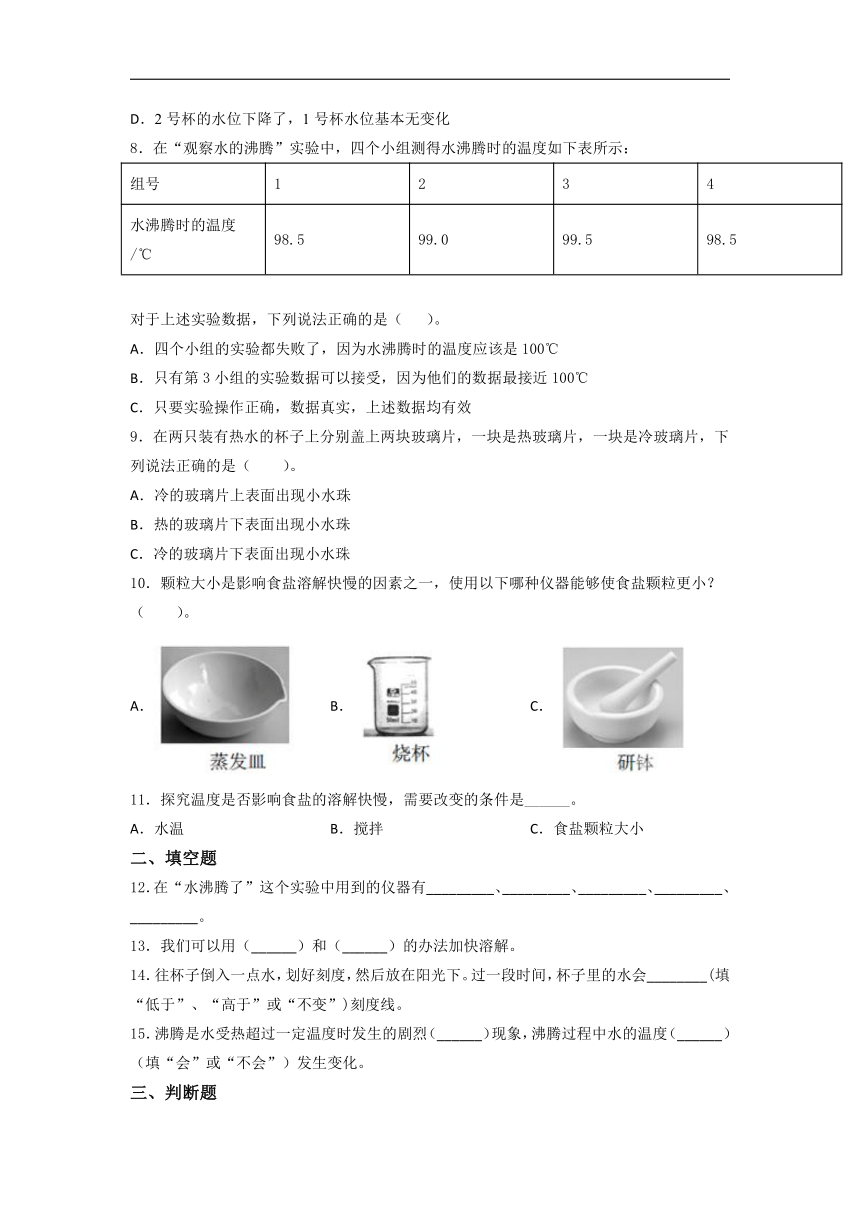 D．2 号杯的水位下降了，1 号杯水位基本无变化

8．在“观察水的沸腾”实验中，四个小组测得水沸腾时的温度如下表所示：

| 组号 | 1 | 2 | 3 | 4 |
|---|---|---|---|---|
| 水沸腾时的温度/℃ | 98.5 | 99.0 | 99.5 | 98.5 |

对于上述实验数据，下列说法正确的是（　　）。

A．四个小组的实验都失败了，因为水沸腾时的温度应该是 100℃

B．只有第 3 小组的实验数据可以接受，因为他们的数据最接近 100℃

C．只要实验操作正确，数据真实，上述数据均有效

9．在两只装有热水的杯子上分别盖上两块玻璃片，一块是热玻璃片，一块是冷玻璃片，下列说法正确的是（　　）。

A．冷的玻璃片上表面出现小水珠

B．热的玻璃片下表面出现小水珠

C．冷的玻璃片下表面出现小水珠

10．颗粒大小是影响食盐溶解快慢的因素之一，使用以下哪种仪器能够使食盐颗粒更小？（　　）。

A． 蒸发皿　B． 烧杯　C． 研钵

11．探究温度是否影响食盐的溶解快慢，需要改变的条件是______。

A．水温　B．搅拌　C．食盐颗粒大小

二、填空题

12.在“水沸腾了”这个实验中用到的仪器有_________、_________、_________、_________、_________。

13．我们可以用（______）和（______）的办法加快溶解。

14.往杯子倒入一点水，划好刻度，然后放在阳光下。过一段时间，杯子里的水会________(填“低于”、“高于”或“不变”）刻度线。

15.沸腾是水受热超过一定温度时发生的剧烈(______)现象，沸腾过程中水的温度(______)(填“会”或“不会”）发生变化。

三、判断题